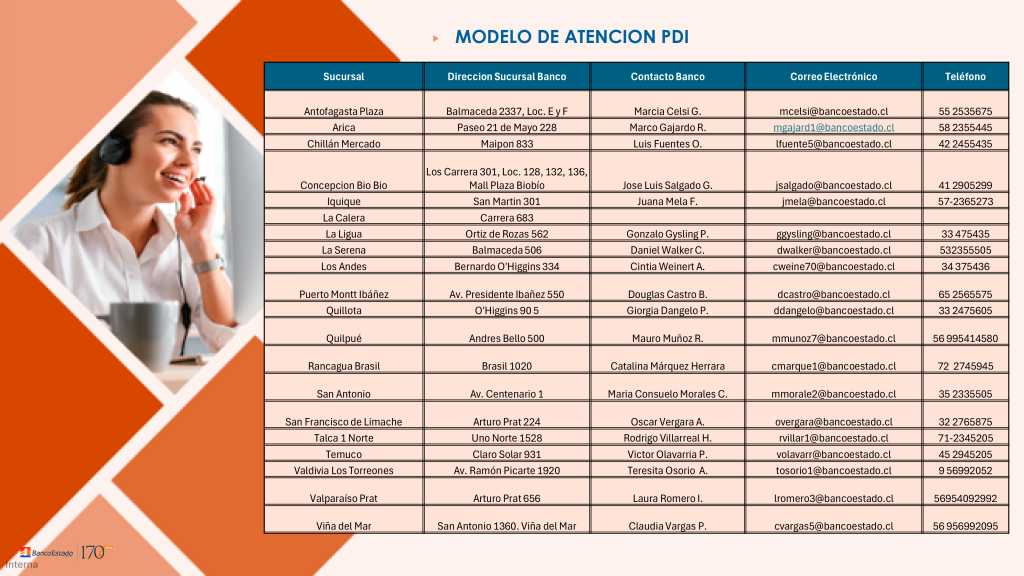 MODELO DE ATENCION PDI

| Sucursal | Direccion Sucursal Banco | Contacto Banco | Correo Electrónico | Teléfono |
|---|---|---|---|---|
| Antofagasta Plaza | Balmaceda 2337, Loc. E y F | Marcia Celsi G. | mcelsi@bancoestado.cl | 55 2535675 |
| Arica | Paseo 21 de Mayo 228 | Marco Gajardo R. | mgajard1@bancoestado.cl | 58 2355445 |
| Chillán Mercado | Maipon 833 | Luis Fuentes O. | lfuente5@bancoestado.cl | 42 2455435 |
| Concepcion Bio Bio | Los Carrera 301, Loc. 128, 132, 136, Mall Plaza Biobío | Jose Luis Salgado G. | jsalgado@bancoestado.cl | 41 2905299 |
| Iquique | San Martin 301 | Juana Mela F. | jmela@bancoestado.cl | 57-2365273 |
| La Calera | Carrera 683 | | | |
| La Ligua | Ortiz de Rozas 562 | Gonzalo Gysling P. | ggysling@bancoestado.cl | 33 475435 |
| La Serena | Balmaceda 506 | Daniel Walker C. | dwalker@bancoestado.cl | 532355505 |
| Los Andes | Bernardo O'Higgins 334 | Cintia Weinert A. | cweine70@bancoestado.cl | 34 375436 |
| Puerto Montt Ibáñez | Av. Presidente Ibañez 550 | Douglas Castro B. | dcastro@bancoestado.cl | 65 2565575 |
| Quillota | O'Higgins 90 5 | Giorgia Dangelo P. | ddangelo@bancoestado.cl | 33 2475605 |
| Quilpué | Andres Bello 500 | Mauro Muñoz R. | mmunoz7@bancoestado.cl | 56 995414580 |
| Rancagua Brasil | Brasil 1020 | Catalina Márquez Herrara | cmarque1@bancoestado.cl | 72 2745945 |
| San Antonio | Av. Centenario 1 | Maria Consuelo Morales C. | mmorale2@bancoestado.cl | 35 2335505 |
| San Francisco de Limache | Arturo Prat 224 | Oscar Vergara A. | overgara@bancoestado.cl | 32 2765875 |
| Talca 1 Norte | Uno Norte 1528 | Rodrigo Villarreal H. | rvillar1@bancoestado.cl | 71-2345205 |
| Temuco | Claro Solar 931 | Victor Olavarria P. | volavarr@bancoestado.cl | 45 2945205 |
| Valdivia Los Torreones | Av. Ramón Picarte 1920 | Teresita Osorio A. | tosorio1@bancoestado.cl | 9 56992052 |
| Valparaíso Prat | Arturo Prat 656 | Laura Romero I. | lromero3@bancoestado.cl | 56954092992 |
| Viña del Mar | San Antonio 1360. Viña del Mar | Claudia Vargas P. | cvargas5@bancoestado.cl | 56 956992095 |

BancoEstado 170

Interna